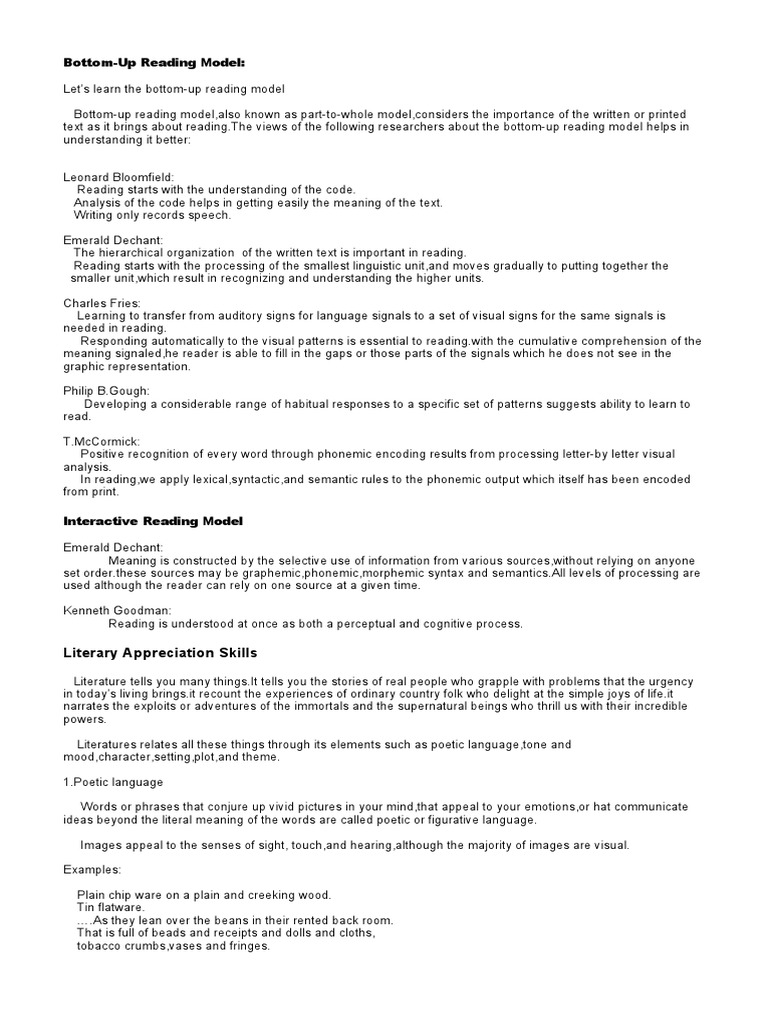 Bottom-Up Reading Model:

Let's learn the bottom-up reading model

Bottom-up reading model,also known as part-to-whole model,considers the importance of the written or printed text as it brings about reading.The views of the following researchers about the bottom-up reading model helps in understanding it better:

Leonard Bloomfield:
Reading starts with the understanding of the code.
Analysis of the code helps in getting easily the meaning of the text.
Writing only records speech.

Emerald Dechant:
The hierarchical organization of the written text is important in reading.
Reading starts with the processing of the smallest linguistic unit,and moves gradually to putting together the smaller unit,which result in recognizing and understanding the higher units.

Charles Fries:
Learning to transfer from auditory signs for language signals to a set of visual signs for the same signals is needed in reading.
Responding automatically to the visual patterns is essential to reading.with the cumulative comprehension of the meaning signaled,he reader is able to fill in the gaps or those parts of the signals which he does not see in the graphic representation.

Philip B.Gough:
Developing a considerable range of habitual responses to a specific set of patterns suggests ability to learn to read.

T.McCormick:
Positive recognition of every word through phonemic encoding results from processing letter-by letter visual analysis.
In reading,we apply lexical,syntactic,and semantic rules to the phonemic output which itself has been encoded from print.

Interactive Reading Model

Emerald Dechant:
Meaning is constructed by the selective use of information from various sources,without relying on anyone set order.these sources may be graphemic,phonemic,morphemic syntax and semantics.All levels of processing are used although the reader can rely on one source at a given time.

Kenneth Goodman:
Reading is understood at once as both a perceptual and cognitive process.

Literary Appreciation Skills

Literature tells you many things.It tells you the stories of real people who grapple with problems that the urgency in today's living brings.it recount the experiences of ordinary country folk who delight at the simple joys of life.it narrates the exploits or adventures of the immortals and the supernatural beings who thrill us with their incredible powers.

Literatures relates all these things through its elements such as poetic language,tone and mood,character,setting,plot,and theme.

1.Poetic language

Words or phrases that conjure up vivid pictures in your mind,that appeal to your emotions,or hat communicate ideas beyond the literal meaning of the words are called poetic or figurative language.

Images appeal to the senses of sight, touch,and hearing,although the majority of images are visual.

Examples:

Plain chip ware on a plain and creeking wood.
Tin flatware.
….As they lean over the beans in their rented back room.
That is full of beads and receipts and dolls and cloths,
tobacco crumbs,vases and fringes.